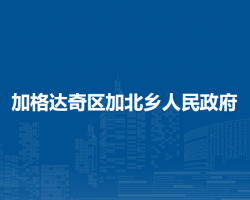 加格达奇区加北乡人民政府